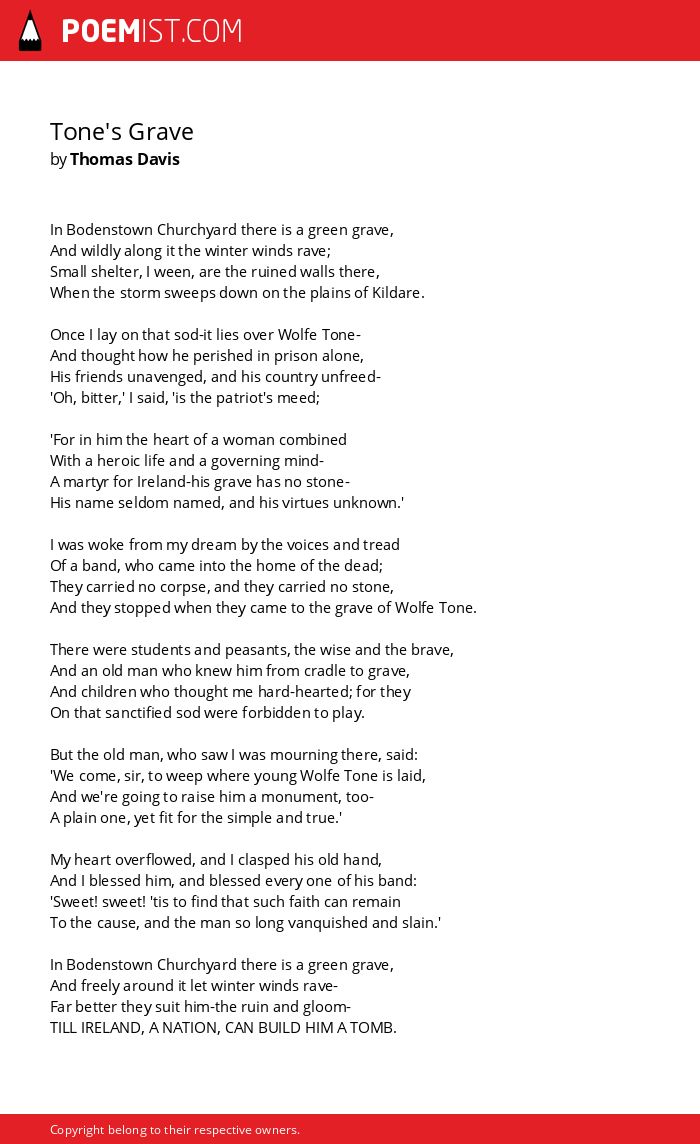 POEMIST.COM

Tone's Grave
by Thomas Davis

In Bodenstown Churchyard there is a green grave,
And wildly along it the winter winds rave;
Small shelter, I ween, are the ruined walls there,
When the storm sweeps down on the plains of Kildare.

Once I lay on that sod-it lies over Wolfe Tone-
And thought how he perished in prison alone,
His friends unavenged, and his country unfreed-
'Oh, bitter,' I said, 'is the patriot's meed;

'For in him the heart of a woman combined
With a heroic life and a governing mind-
A martyr for Ireland-his grave has no stone-
His name seldom named, and his virtues unknown.'

I was woke from my dream by the voices and tread
Of a band, who came into the home of the dead;
They carried no corpse, and they carried no stone,
And they stopped when they came to the grave of Wolfe Tone.

There were students and peasants, the wise and the brave,
And an old man who knew him from cradle to grave,
And children who thought me hard-hearted; for they
On that sanctified sod were forbidden to play.

But the old man, who saw I was mourning there, said:
'We come, sir, to weep where young Wolfe Tone is laid,
And we're going to raise him a monument, too-
A plain one, yet fit for the simple and true.'

My heart overflowed, and I clasped his old hand,
And I blessed him, and blessed every one of his band:
'Sweet! sweet! 'tis to find that such faith can remain
To the cause, and the man so long vanquished and slain.'

In Bodenstown Churchyard there is a green grave,
And freely around it let winter winds rave-
Far better they suit him-the ruin and gloom-
TILL IRELAND, A NATION, CAN BUILD HIM A TOMB.

Copyright belong to their respective owners.